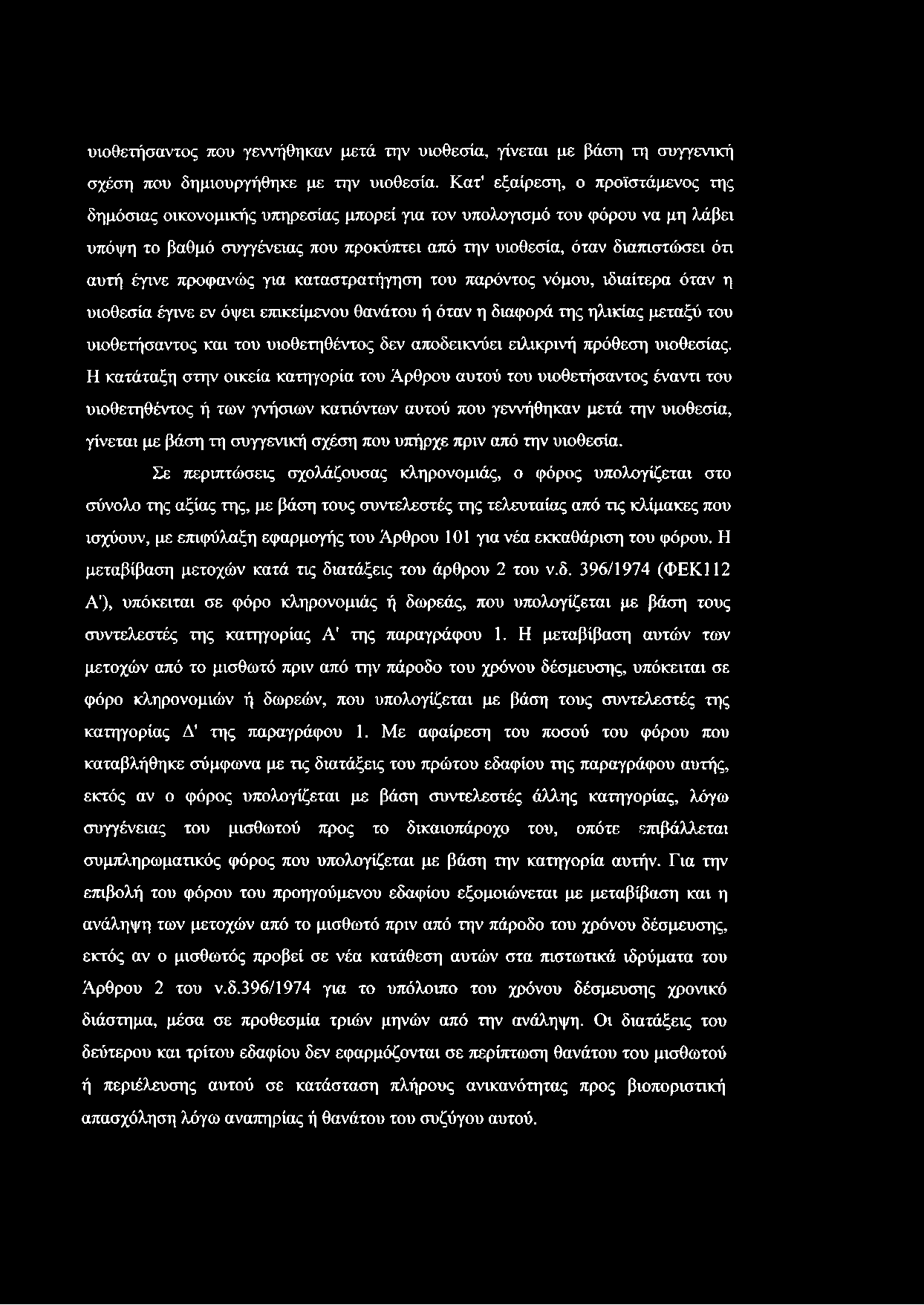 υιοθετήσαντος που γεννήθηκαν μετά την υιοθεσία, γίνεται με βάση τη συγγενική σχέση που δημιουργήθηκε με την υιοθεσία. Κατ' εξαίρεση, ο προϊστάμενος της δημόσιας οικονομικής υπηρεσίας μπορεί για τον υπολογισμό του φόρου να μη λάβει υπόψη το βαθμό συγγένειας που προκύπτει από την υιοθεσία, όταν διαπιστώσει ότι αυτή έγινε προφανώς για καταστρατήγηση του παρόντος νόμου, ιδιαίτερα όταν η υιοθεσία έγινε εν όψει επικείμενου θανάτου ή όταν η διαφορά της ηλικίας μεταξύ του υιοθετήσαντος και του υιοθετηθέντος δεν αποδεικνύει ειλικρινή πρόθεση υιοθεσίας. Η κατάταξη στην οικεία κατηγορία του Άρθρου αυτού του υιοθετήσαντος έναντι του υιοθετηθέντος ή των γνήσιων κατιόντων αυτού που γεννήθηκαν μετά την υιοθεσία, γίνεται με βάση τη συγγενική σχέση που υπήρχε πριν από την υιοθεσία.

Σε περιπτώσεις σχολάζουσας κληρονομιάς, ο φόρος υπολογίζεται στο σύνολο της αξίας της, με βάση τους συντελεστές της τελευταίας από τις κλίμακες που ισχύουν, με επιφύλαξη εφαρμογής του Άρθρου 101 για νέα εκκαθάριση του φόρου. Η μεταβίβαση μετοχών κατά τις διατάξεις του άρθρου 2 του ν.δ. 396/1974 (ΦΕΚ112 Α'), υπόκειται σε φόρο κληρονομιάς ή δωρεάς, που υπολογίζεται με βάση τους συντελεστές της κατηγορίας Α' της παραγράφου 1. Η μεταβίβαση αυτών των μετοχών από το μισθωτό πριν από την πάροδο του χρόνου δέσμευσης, υπόκειται σε φόρο κληρονομιών ή δωρεών, που υπολογίζεται με βάση τους συντελεστές της κατηγορίας Δ' της παραγράφου 1. Με αφαίρεση του ποσού του φόρου που καταβλήθηκε σύμφωνα με τις διατάξεις του πρώτου εδαφίου της παραγράφου αυτής, εκτός αν ο φόρος υπολογίζεται με βάση συντελεστές άλλης κατηγορίας, λόγω συγγένειας του μισθωτού προς το δικαιοπάροχο του, οπότε επιβάλλεται συμπληρωματικός φόρος που υπολογίζεται με βάση την κατηγορία αυτήν. Για την επιβολή του φόρου του προηγούμενου εδαφίου εξομοιώνεται με μεταβίβαση και η ανάληψη των μετοχών από το μισθωτό πριν από την πάροδο του χρόνου δέσμευσης, εκτός αν ο μισθωτός προβεί σε νέα κατάθεση αυτών στα πιστωτικά ιδρύματα του Άρθρου 2 του ν.δ.396/1974 για το υπόλοιπο του χρόνου δέσμευσης χρονικό διάστημα, μέσα σε προθεσμία τριών μηνών από την ανάληψη. Οι διατάξεις του δεύτερου και τρίτου εδαφίου δεν εφαρμόζονται σε περίπτωση θανάτου του μισθωτού ή περιέλευσης αυτού σε κατάσταση πλήρους ανικανότητας προς βιοποριστική απασχόληση λόγω αναπηρίας ή θανάτου του συζύγου αυτού.